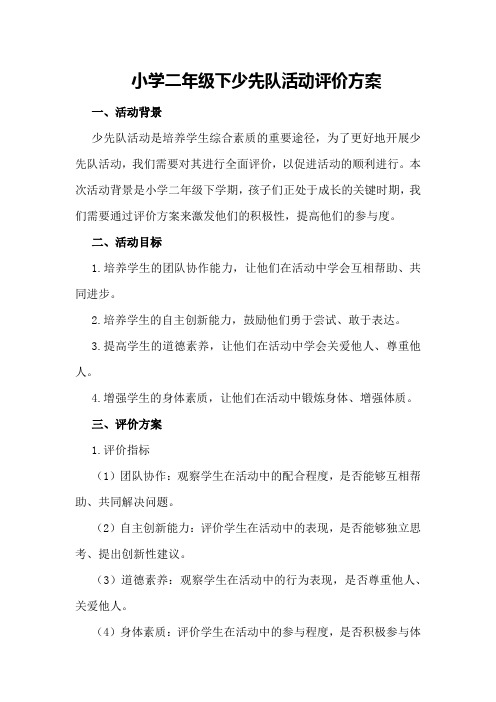 小学二年级下少先队活动评价方案

一、活动背景

少先队活动是培养学生综合素质的重要途径，为了更好地开展少先队活动，我们需要对其进行全面评价，以促进活动的顺利进行。本次活动背景是小学二年级下学期，孩子们正处于成长的关键时期，我们需要通过评价方案来激发他们的积极性，提高他们的参与度。

二、活动目标

1.培养学生的团队协作能力，让他们在活动中学会互相帮助、共同进步。

2.培养学生的自主创新能力，鼓励他们勇于尝试、敢于表达。

3.提高学生的道德素养，让他们在活动中学会关爱他人、尊重他人。

4.增强学生的身体素质，让他们在活动中锻炼身体、增强体质。

三、评价方案

1.评价指标

（1）团队协作：观察学生在活动中的配合程度，是否能够互相帮助、共同解决问题。

（2）自主创新能力：评价学生在活动中的表现，是否能够独立思考、提出创新性建议。

（3）道德素养：观察学生在活动中的行为表现，是否尊重他人、关爱他人。

（4）身体素质：评价学生在活动中的参与程度，是否积极参与体